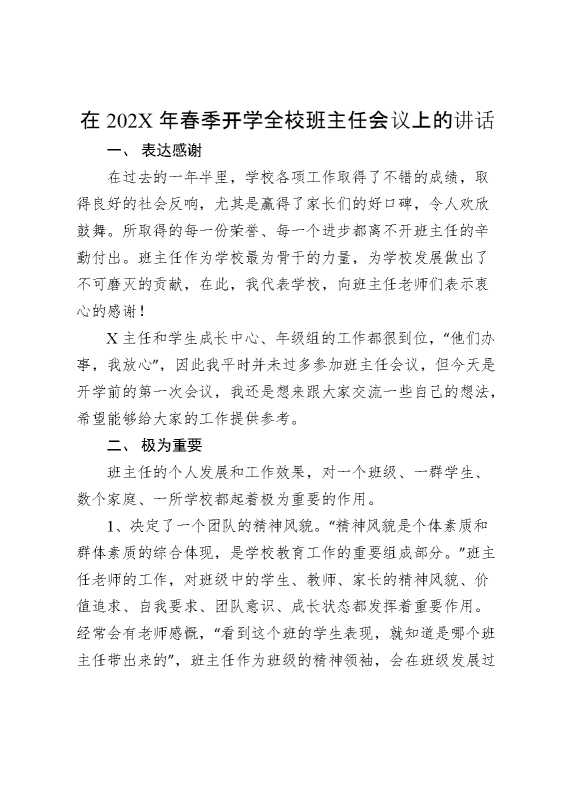 在 202X 年春季开学全校班主任会议上的讲话

一、 表达感谢

在过去的一年半里，学校各项工作取得了不错的成绩，取得良好的社会反响，尤其是赢得了家长们的好口碑，令人欢欣鼓舞。所取得的每一份荣誉、每一个进步都离不开班主任的辛勤付出。班主任作为学校最为骨干的力量，为学校发展做出了不可磨灭的贡献，在此，我代表学校，向班主任老师们表示衷心的感谢！

X 主任和学生成长中心、年级组的工作都很到位，“他们办事，我放心”，因此我平时并未过多参加班主任会议，但今天是开学前的第一次会议，我还是想来跟大家交流一些自己的想法，希望能够给大家的工作提供参考。

二、 极为重要

班主任的个人发展和工作效果，对一个班级、一群学生、数个家庭、一所学校都起着极为重要的作用。

1、决定了一个团队的精神风貌。“精神风貌是个体素质和群体素质的综合体现，是学校教育工作的重要组成部分。”班主任老师的工作，对班级中的学生、教师、家长的精神风貌、价值追求、自我要求、团队意识、成长状态都发挥着重要作用。经常会有老师感慨，“看到这个班的学生表现，就知道是哪个班主任带出来的”，班主任作为班级的精神领袖，会在班级发展过